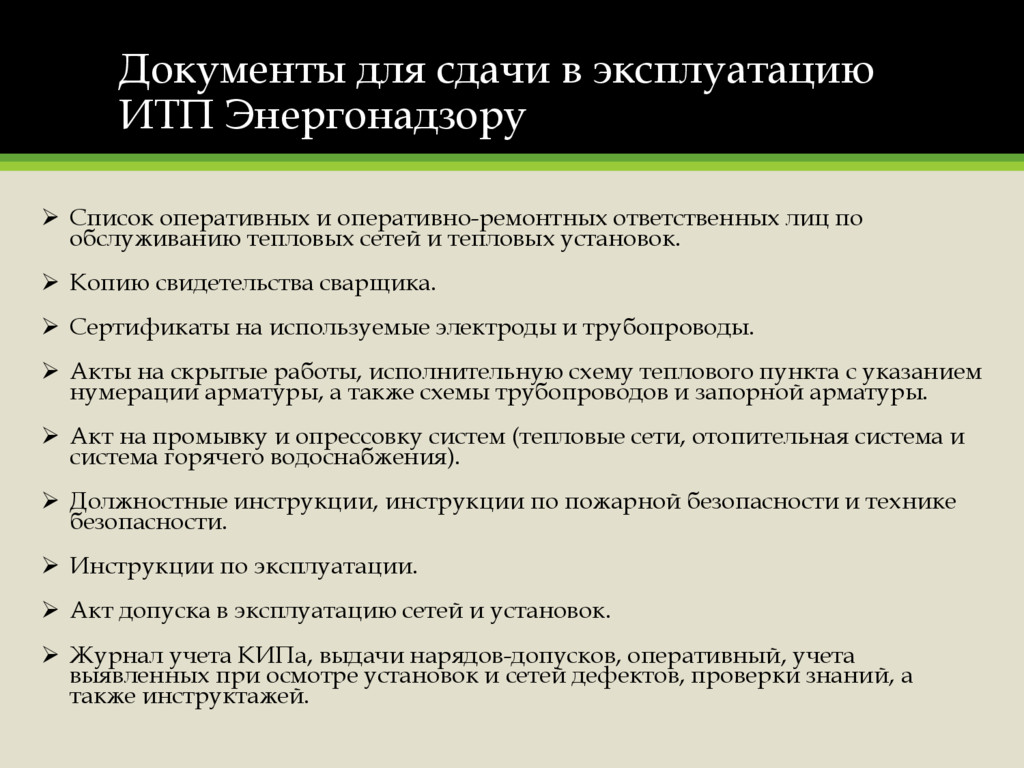 Документы для сдачи в эксплуатацию ИТП Энергонадзору

➢ Список оперативных и оперативно-ремонтных ответственных лиц по обслуживанию тепловых сетей и тепловых установок.

➢ Копию свидетельства сварщика.

➢ Сертификаты на используемые электроды и трубопроводы.

➢ Акты на скрытые работы, исполнительную схему теплового пункта с указанием нумерации арматуры, а также схемы трубопроводов и запорной арматуры.

➢ Акт на промывку и опрессовку систем (тепловые сети, отопительная система и система горячего водоснабжения).

➢ Должностные инструкции, инструкции по пожарной безопасности и технике безопасности.

➢ Инструкции по эксплуатации.

➢ Акт допуска в эксплуатацию сетей и установок.

➢ Журнал учета КИПа, выдачи нарядов-допусков, оперативный, учета выявленных при осмотре установок и сетей дефектов, проверки знаний, а также инструктажей.